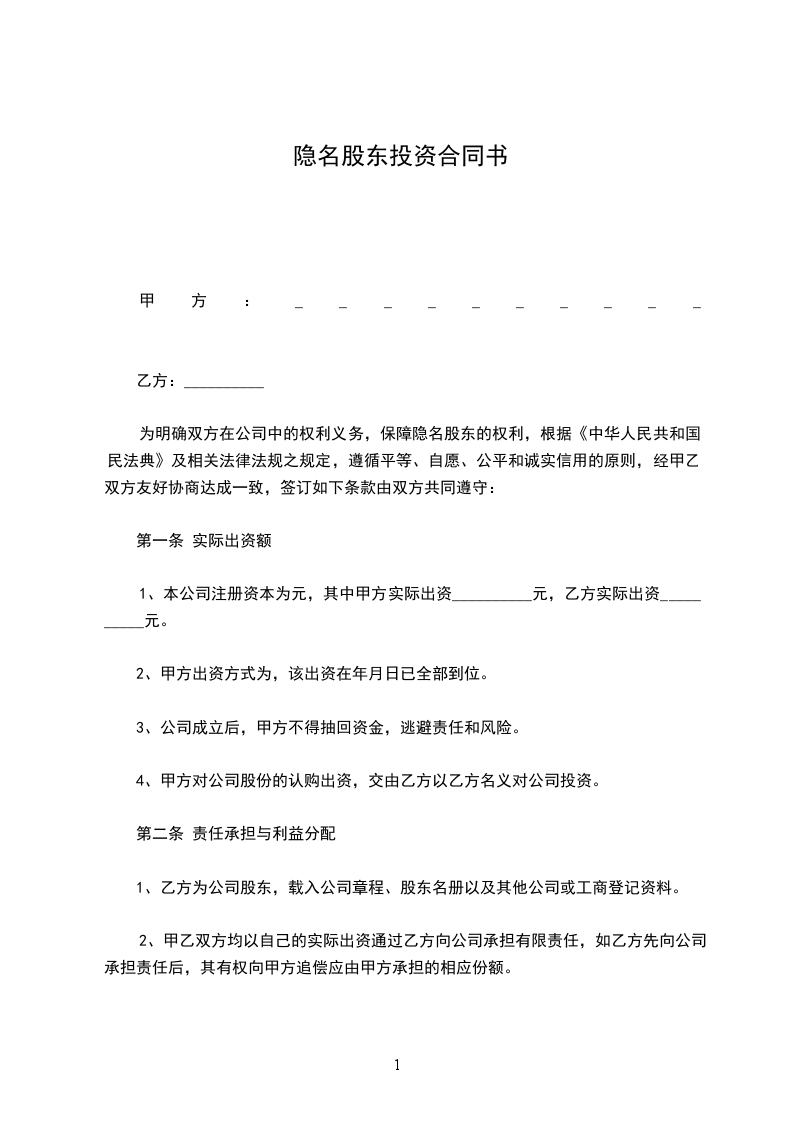 隐名股东投资合同书

甲方：＿＿＿＿＿＿＿＿＿＿

乙方：＿＿＿＿＿＿＿＿＿＿

为明确双方在公司中的权利义务，保障隐名股东的权利，根据《中华人民共和国民法典》及相关法律法规之规定，遵循平等、自愿、公平和诚实信用的原则，经甲乙双方友好协商达成一致，签订如下条款由双方共同遵守：

第一条 实际出资额

1、本公司注册资本为元，其中甲方实际出资＿＿＿＿＿＿＿＿＿＿元，乙方实际出资＿＿＿＿＿＿＿＿＿＿元。

2、甲方出资方式为，该出资在年月日已全部到位。

3、公司成立后，甲方不得抽回资金，逃避责任和风险。

4、甲方对公司股份的认购出资，交由乙方以乙方名义对公司投资。

第二条 责任承担与利益分配

1、乙方为公司股东，载入公司章程、股东名册以及其他公司或工商登记资料。

2、甲乙双方均以自己的实际出资通过乙方向公司承担有限责任，如乙方先向公司承担责任后，其有权向甲方追偿应由甲方承担的相应份额。

1